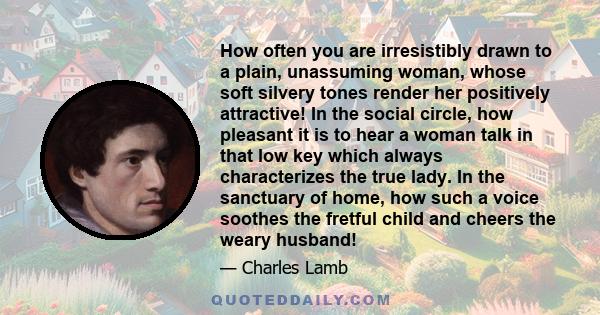 How often you are irresistibly drawn to a plain, unassuming woman, whose soft silvery tones render her positively attractive! In the social circle, how pleasant it is to hear a woman talk in that low key which always characterizes the true lady. In the sanctuary of home, how such a voice soothes the fretful child and cheers the weary husband!

— Charles Lamb

QUOTEDDAILY.COM